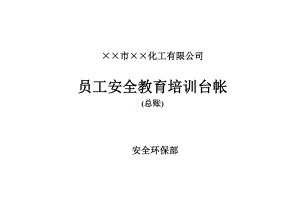 ××市××化工有限公司

员工安全教育培训台帐

(总账)

安全环保部